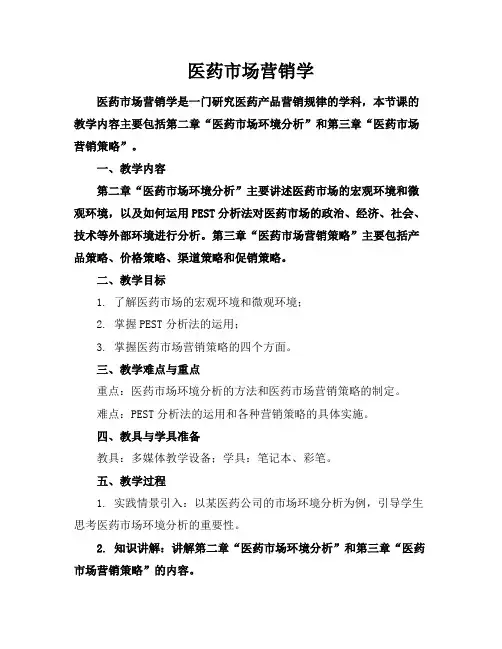 医药市场营销学

医药市场营销学是一门研究医药产品营销规律的学科，本节课的教学内容主要包括第二章“医药市场环境分析”和第三章“医药市场营销策略”。

一、教学内容

第二章“医药市场环境分析”主要讲述医药市场的宏观环境和微观环境，以及如何运用PEST分析法对医药市场的政治、经济、社会、技术等外部环境进行分析。第三章“医药市场营销策略”主要包括产品策略、价格策略、渠道策略和促销策略。

二、教学目标

1. 了解医药市场的宏观环境和微观环境；

2. 掌握PEST分析法的运用；

3. 掌握医药市场营销策略的四个方面。

三、教学难点与重点

重点：医药市场环境分析的方法和医药市场营销策略的制定。

难点：PEST分析法的运用和各种营销策略的具体实施。

四、教具与学具准备

教具：多媒体教学设备；学具：笔记本、彩笔。

五、教学过程

1. 实践情景引入：以某医药公司的市场环境分析为例，引导学生思考医药市场环境分析的重要性。

2. 知识讲解：讲解第二章“医药市场环境分析”和第三章“医药市场营销策略”的内容。